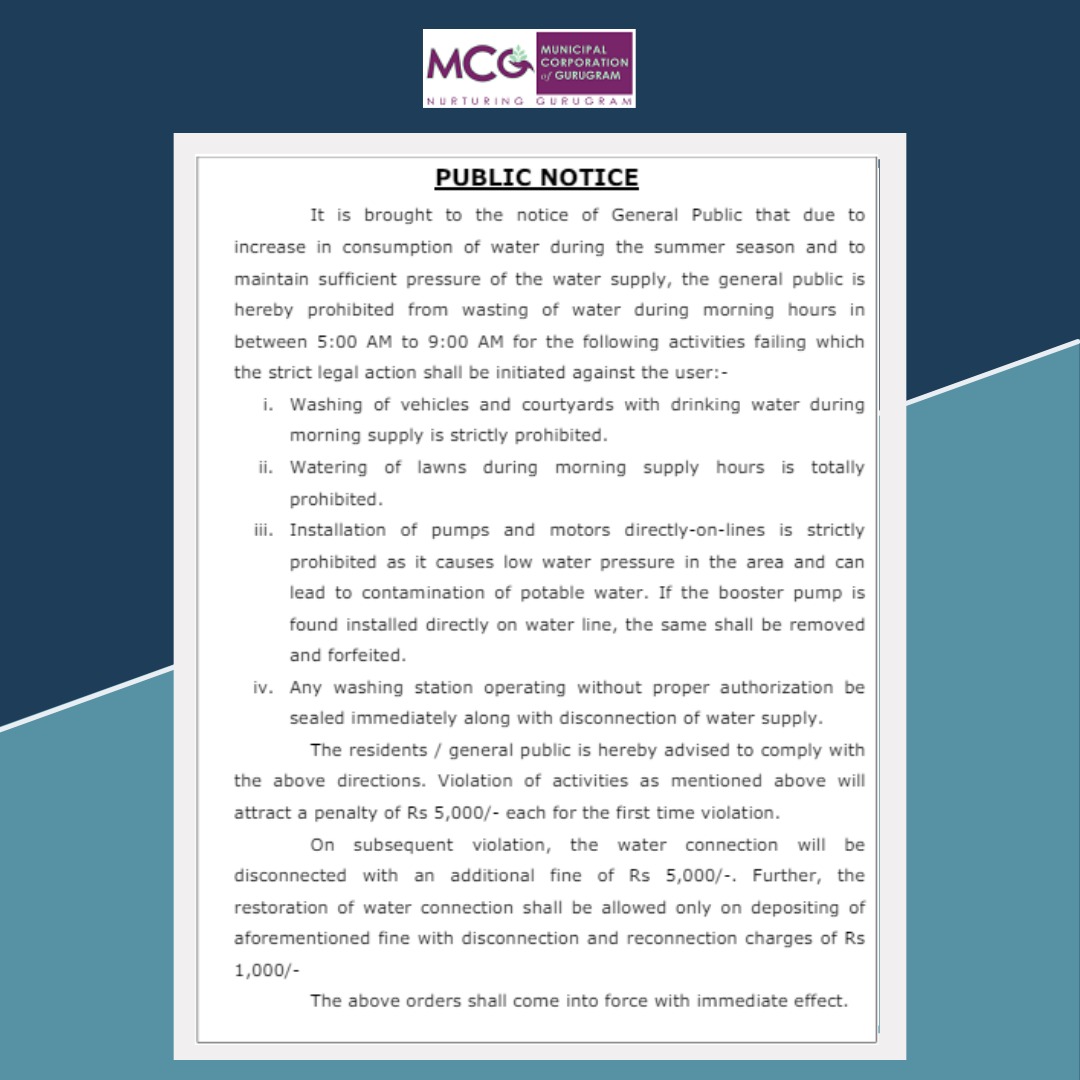 MCG MUNICIPAL CORPORATION of GURUGRAM
NURTURING GURUGRAM

PUBLIC NOTICE

It is brought to the notice of General Public that due to increase in consumption of water during the summer season and to maintain sufficient pressure of the water supply, the general public is hereby prohibited from wasting of water during morning hours in between 5:00 AM to 9:00 AM for the following activities failing which the strict legal action shall be initiated against the user:-

i. Washing of vehicles and courtyards with drinking water during morning supply is strictly prohibited.

ii. Watering of lawns during morning supply hours is totally prohibited.

iii. Installation of pumps and motors directly-on-lines is strictly prohibited as it causes low water pressure in the area and can lead to contamination of potable water. If the booster pump is found installed directly on water line, the same shall be removed and forfeited.

iv. Any washing station operating without proper authorization be sealed immediately along with disconnection of water supply.

The residents / general public is hereby advised to comply with the above directions. Violation of activities as mentioned above will attract a penalty of Rs 5,000/- each for the first time violation.

On subsequent violation, the water connection will be disconnected with an additional fine of Rs 5,000/-. Further, the restoration of water connection shall be allowed only on depositing of aforementioned fine with disconnection and reconnection charges of Rs 1,000/-

The above orders shall come into force with immediate effect.